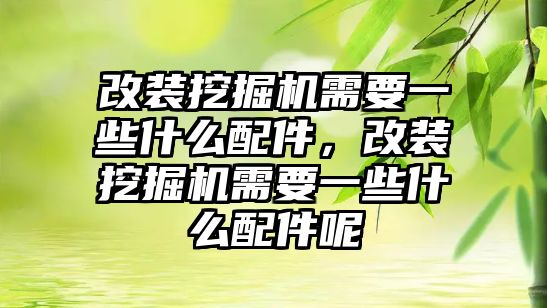 改装挖掘机需要一些什么配件，改装挖掘机需要一些什么配件呢